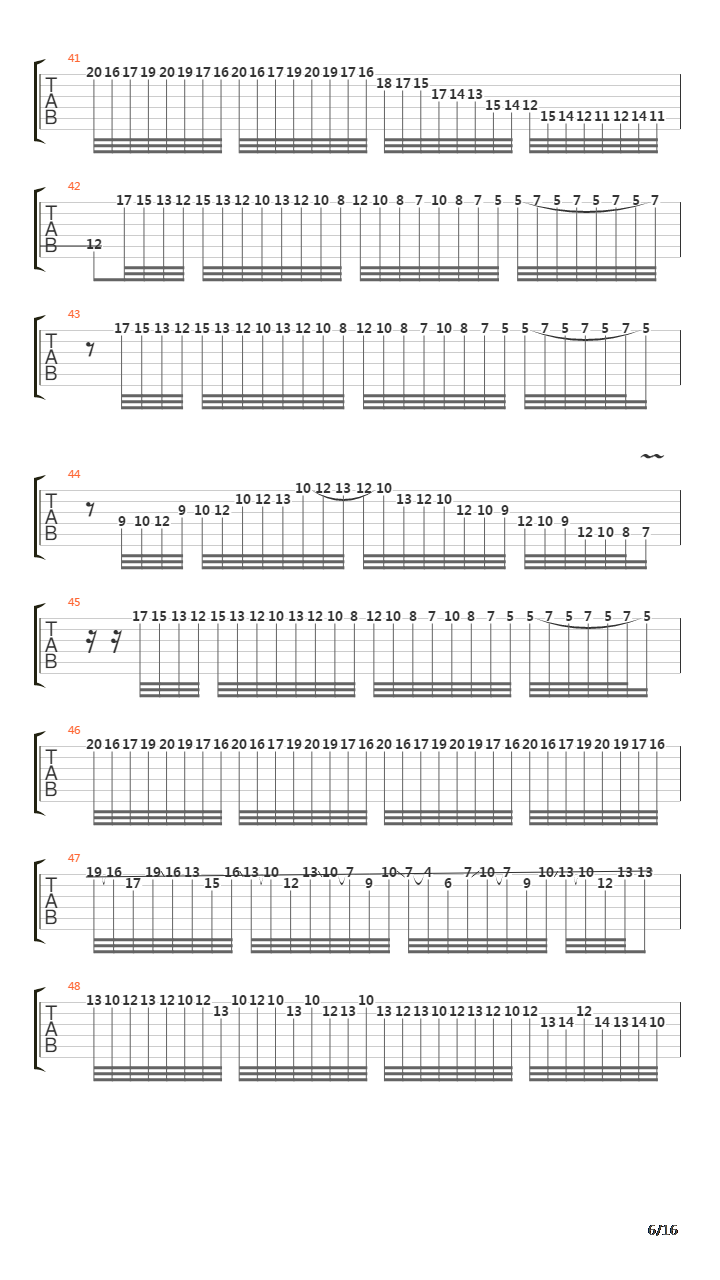 41
T
A
B
20 16 17 19 20 19 17 16 20 16 17 19 20 19 17 16 18 17 15 17 14 13 15 14 12 15 14 12 11 12 14 11

42
T
A
B
12 17 15 13 12 15 13 12 10 13 12 10 8 12 10 8 7 10 8 7 5 5 7 5 7 5 7 5 7

43
T
A
B
17 15 13 12 15 13 12 10 13 12 10 8 12 10 8 7 10 8 7 5 5 7 5 7 5 7 5

44
T
A
B
9 10 12 9 10 12 10 12 13 10 12 13 12 10 13 12 10 12 10 9 12 10 9 12 10 8 7

45
T
A
B
17 15 13 12 15 13 12 10 13 12 10 8 12 10 8 7 10 8 7 5 5 7 5 7 5 7 5

46
T
A
B
20 16 17 19 20 19 17 16 20 16 17 19 20 19 17 16 20 16 17 19 20 19 17 16 20 16 17 19 20 19 17 16

47
T
A
B
19 16 17 19 16 13 15 16 13 10 12 13 10 7 9 10 7 4 6 7 10 7 9 10 13 10 12 13 13

48
T
A
B
13 10 12 13 12 10 12 13 10 12 10 13 10 12 13 10 13 12 13 10 12 13 12 10 12 13 14 12 14 13 14 10

6/16